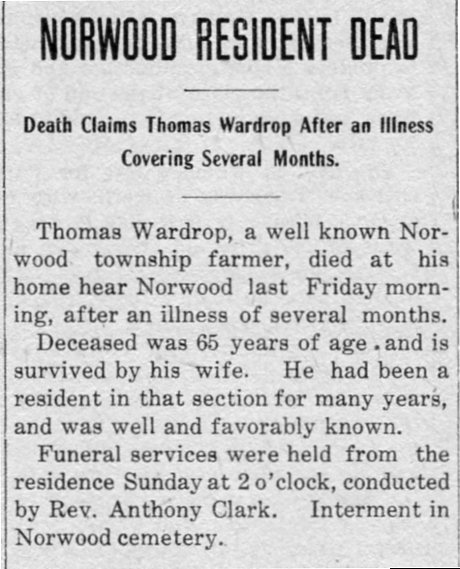 NORWOOD RESIDENT DEAD

Death Claims Thomas Wardrop After an Illness Covering Several Months.

Thomas Wardrop, a well known Norwood township farmer, died at his home hear Norwood last Friday morning, after an illness of several months.

Deceased was 65 years of age . and is survived by his wife. He had been a resident in that section for many years, and was well and favorably known.

Funeral services were held from the residence Sunday at 2 o'clock, conducted by Rev. Anthony Clark. Interment in Norwood cemetery.